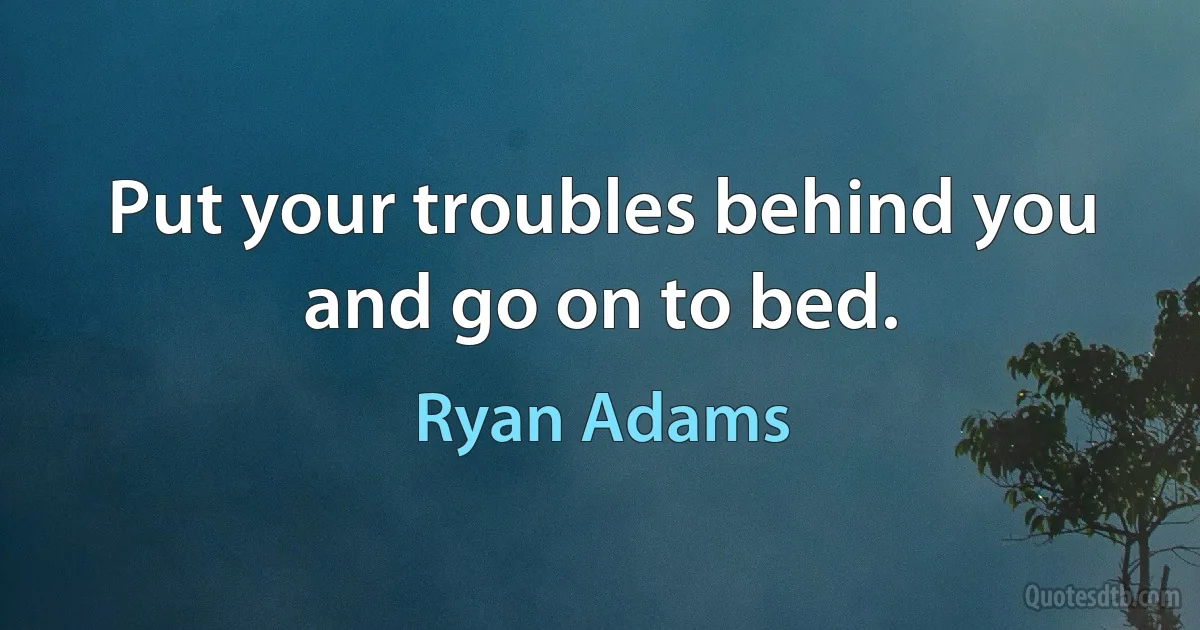 Put your troubles behind you and go on to bed.

Ryan Adams

Quotesdtb.com